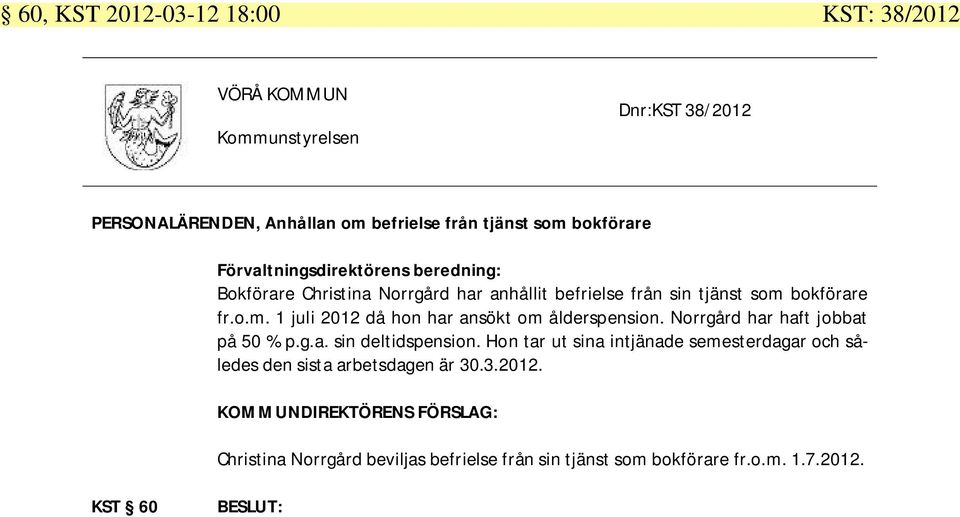 § 60, KST 2012-03-12 18:00 KST: 38/2012

VÖRÅ KOMMUN

Kommunstyrelsen

Dnr:KST 38/2012

PERSONALÄRENDEN, Anhållan om befrielse från tjänst som bokförare

Förvaltningsdirektörens beredning:
Bokförare Christina Norrgård har anhållit befrielse från sin tjänst som bokförare fr.o.m. 1 juli 2012 då hon har ansökt om ålderspension. Norrgård har haft jobbat på 50 % p.g.a. sin deltidspension. Hon tar ut sina intjänade semesterdagar och således den sista arbetsdagen är 30.3.2012.

KOMMUNDIREKTÖRENS FÖRSLAG:

Christina Norrgård beviljas befrielse från sin tjänst som bokförare fr.o.m. 1.7.2012.

KST § 60

BESLUT: